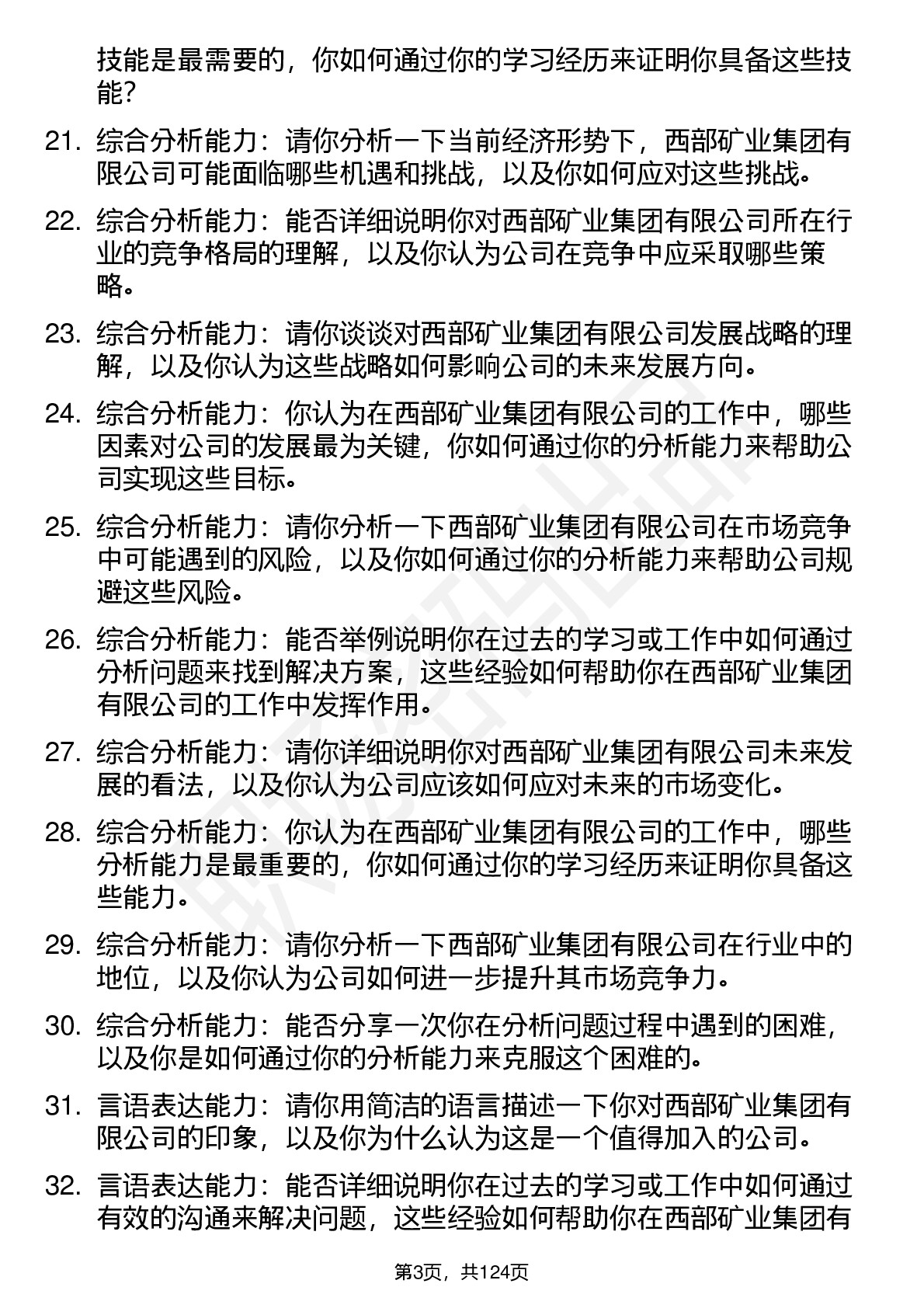 技能是最需要的，你如何通过你的学习经历来证明你具备这些技能？

21. 综合分析能力：请你分析一下当前经济形势下，西部矿业集团有限公司可能面临哪些机遇和挑战，以及你如何应对这些挑战。

22. 综合分析能力：能否详细说明你对西部矿业集团有限公司所在行业的竞争格局的理解，以及你认为公司在竞争中应采取哪些策略。

23. 综合分析能力：请你谈谈对西部矿业集团有限公司发展战略的理解，以及你认为这些战略如何影响公司的未来发展方向。

24. 综合分析能力：你认为在西部矿业集团有限公司的工作中，哪些因素对公司的发展最为关键，你如何通过你的分析能力来帮助公司实现这些目标。

25. 综合分析能力：请你分析一下西部矿业集团有限公司在市场竞争中可能遇到的风险，以及你如何通过你的分析能力来帮助公司规避这些风险。

26. 综合分析能力：能否举例说明你在过去的学习或工作中如何通过分析问题来找到解决方案，这些经验如何帮助你在西部矿业集团有限公司的工作中发挥作用。

27. 综合分析能力：请你详细说明你对西部矿业集团有限公司未来发展的看法，以及你认为公司应该如何应对未来的市场变化。

28. 综合分析能力：你认为在西部矿业集团有限公司的工作中，哪些分析能力是最重要的，你如何通过你的学习经历来证明你具备这些能力。

29. 综合分析能力：请你分析一下西部矿业集团有限公司在行业中的地位，以及你认为公司如何进一步提升其市场竞争力。

30. 综合分析能力：能否分享一次你在分析问题过程中遇到的困难，以及你是如何通过你的分析能力来克服这个困难的。

31. 言语表达能力：请你用简洁的语言描述一下你对西部矿业集团有限公司的印象，以及你为什么认为这是一个值得加入的公司。

32. 言语表达能力：能否详细说明你在过去的学习或工作中如何通过有效的沟通来解决问题，这些经验如何帮助你在西部矿业集团有

第3页，共124页